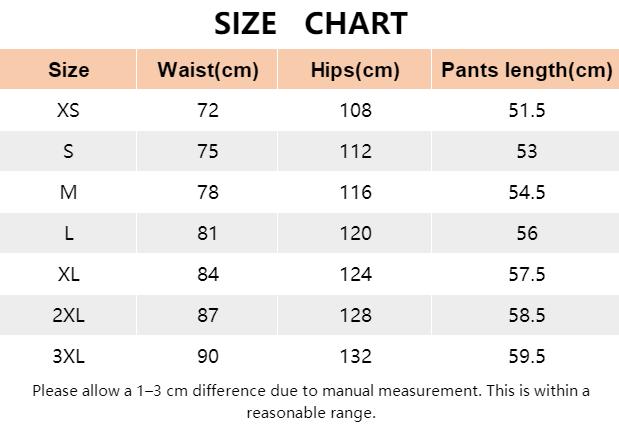 SIZE CHART

| Size | Waist(cm) | Hips(cm) | Pants length(cm) |
|---|---|---|---|
| XS | 72 | 108 | 51.5 |
| S | 75 | 112 | 53 |
| M | 78 | 116 | 54.5 |
| L | 81 | 120 | 56 |
| XL | 84 | 124 | 57.5 |
| 2XL | 87 | 128 | 58.5 |
| 3XL | 90 | 132 | 59.5 |

Please allow a 1–3 cm difference due to manual measurement. This is within a reasonable range.